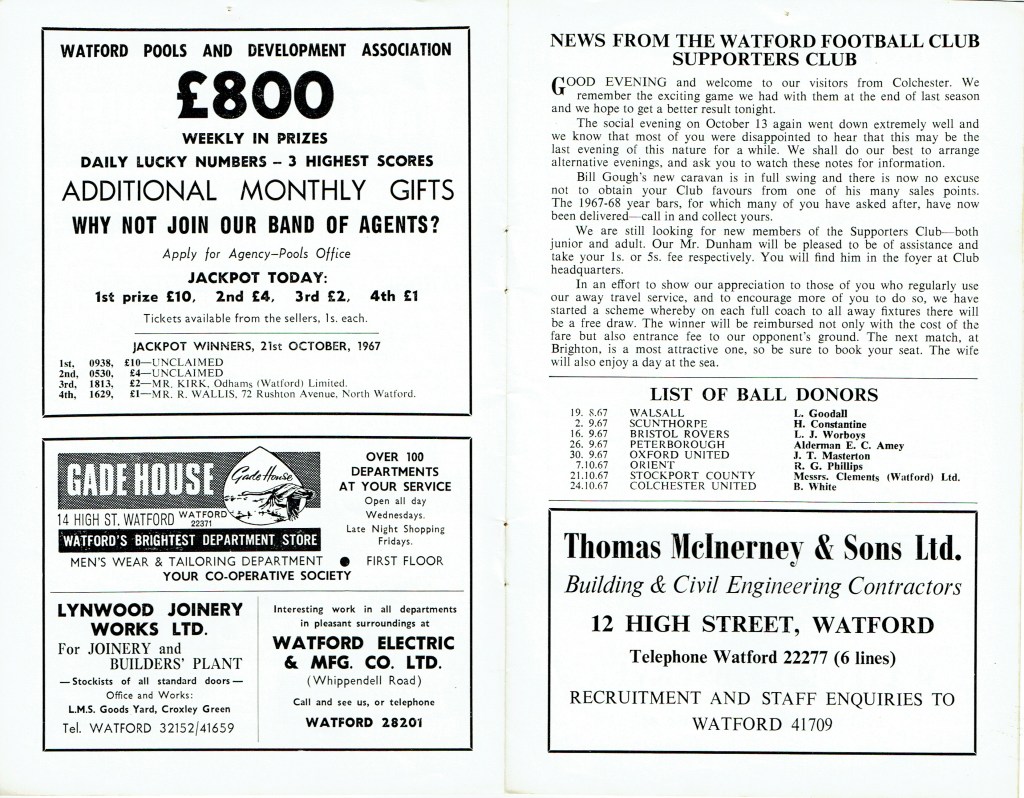 WATFORD POOLS AND DEVELOPMENT ASSOCIATION

£800

WEEKLY IN PRIZES

DAILY LUCKY NUMBERS – 3 HIGHEST SCORES

ADDITIONAL MONTHLY GIFTS

WHY NOT JOIN OUR BAND OF AGENTS?

Apply for Agency–Pools Office

JACKPOT TODAY:

1st prize £10, 2nd £4, 3rd £2, 4th £1

Tickets available from the sellers, 1s. each.

JACKPOT WINNERS, 21st OCTOBER, 1967

1st, 0938, £10—UNCLAIMED
2nd, 0530, £4—UNCLAIMED
3rd, 1813, £2—MR. KIRK, Odhams (Watford) Limited.
4th, 1629, £1—MR. R. WALLIS, 72 Rushton Avenue, North Watford.

GADE HOUSE Gade House

14 HIGH ST. WATFORD WATFORD 22371

WATFORD'S BRIGHTEST DEPARTMENT STORE

OVER 100 DEPARTMENTS AT YOUR SERVICE

Open all day Wednesdays.

Late Night Shopping Fridays.

MEN'S WEAR & TAILORING DEPARTMENT ● FIRST FLOOR

YOUR CO-OPERATIVE SOCIETY

LYNWOOD JOINERY WORKS LTD.

For JOINERY and BUILDERS' PLANT

— Stockists of all standard doors —

Office and Works:

L.M.S. Goods Yard, Croxley Green

Tel. WATFORD 32152/41659

Interesting work in all departments in pleasant surroundings at

WATFORD ELECTRIC & MFG. CO. LTD.

(Whippendell Road)

Call and see us, or telephone

WATFORD 28201

NEWS FROM THE WATFORD FOOTBALL CLUB SUPPORTERS CLUB

GOOD EVENING and welcome to our visitors from Colchester. We remember the exciting game we had with them at the end of last season and we hope to get a better result tonight.

The social evening on October 13 again went down extremely well and we know that most of you were disappointed to hear that this may be the last evening of this nature for a while. We shall do our best to arrange alternative evenings, and ask you to watch these notes for information.

Bill Gough's new caravan is in full swing and there is now no excuse not to obtain your Club favours from one of his many sales points. The 1967-68 year bars, for which many of you have asked after, have now been delivered—call in and collect yours.

We are still looking for new members of the Supporters Club—both junior and adult. Our Mr. Dunham will be pleased to be of assistance and take your 1s. or 5s. fee respectively. You will find him in the foyer at Club headquarters.

In an effort to show our appreciation to those of you who regularly use our away travel service, and to encourage more of you to do so, we have started a scheme whereby on each full coach to all away fixtures there will be a free draw. The winner will be reimbursed not only with the cost of the fare but also entrance fee to our opponent's ground. The next match, at Brighton, is a most attractive one, so be sure to book your seat. The wife will also enjoy a day at the sea.

LIST OF BALL DONORS

| | | |
|---|---|---|
| 19. 8.67 | WALSALL | L. Goodall |
| 2. 9.67 | SCUNTHORPE | H. Constantine |
| 16. 9.67 | BRISTOL ROVERS | L. J. Worboys |
| 26. 9.67 | PETERBOROUGH | Alderman E. C. Amey |
| 30. 9.67 | OXFORD UNITED | J. T. Masterton |
| 7.10.67 | ORIENT | R. G. Phillips |
| 21.10.67 | STOCKPORT COUNTY | Messrs. Clements (Watford) Ltd. |
| 24.10.67 | COLCHESTER UNITED | B. White |

Thomas McInerney & Sons Ltd.

Building & Civil Engineering Contractors

12 HIGH STREET, WATFORD

Telephone Watford 22277 (6 lines)

RECRUITMENT AND STAFF ENQUIRIES TO WATFORD 41709